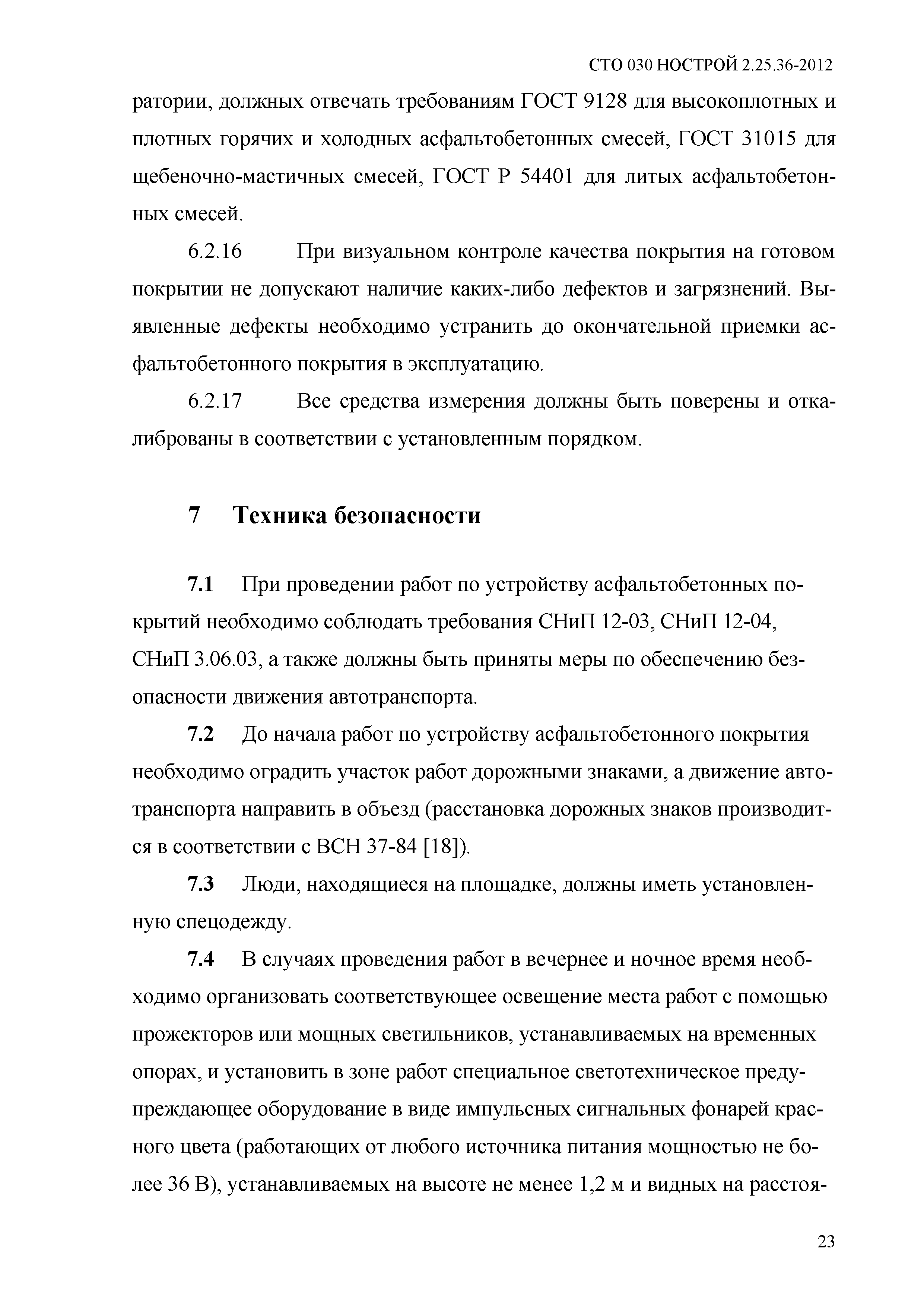 СТО 030 НОСТРОЙ 2.25.36-2012

ратории, должных отвечать требованиям ГОСТ 9128 для высокоплотных и плотных горячих и холодных асфальтобетонных смесей, ГОСТ 31015 для щебеночно-мастичных смесей, ГОСТ Р 54401 для литых асфальтобетонных смесей.

6.2.16 При визуальном контроле качества покрытия на готовом покрытии не допускают наличие каких-либо дефектов и загрязнений. Выявленные дефекты необходимо устранить до окончательной приемки асфальтобетонного покрытия в эксплуатацию.

6.2.17 Все средства измерения должны быть поверены и откалиброваны в соответствии с установленным порядком.

7 Техника безопасности

7.1 При проведении работ по устройству асфальтобетонных покрытий необходимо соблюдать требования СНиП 12-03, СНиП 12-04, СНиП 3.06.03, а также должны быть приняты меры по обеспечению безопасности движения автотранспорта.

7.2 До начала работ по устройству асфальтобетонного покрытия необходимо оградить участок работ дорожными знаками, а движение автотранспорта направить в объезд (расстановка дорожных знаков производится в соответствии с ВСН 37-84 [18]).

7.3 Люди, находящиеся на площадке, должны иметь установленную спецодежду.

7.4 В случаях проведения работ в вечернее и ночное время необходимо организовать соответствующее освещение места работ с помощью прожекторов или мощных светильников, устанавливаемых на временных опорах, и установить в зоне работ специальное светотехническое предупреждающее оборудование в виде импульсных сигнальных фонарей красного цвета (работающих от любого источника питания мощностью не более 36 В), устанавливаемых на высоте не менее 1,2 м и видных на расстоя-

23